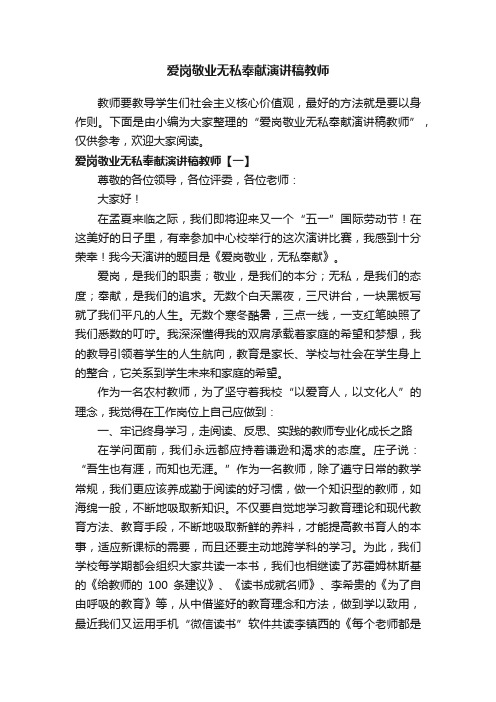 爱岗敬业无私奉献演讲稿教师

教师要教导学生们社会主义核心价值观，最好的方法就是要以身作则。下面是由小编为大家整理的“爱岗敬业无私奉献演讲稿教师”，仅供参考，欢迎大家阅读。

爱岗敬业无私奉献演讲稿教师【一】

尊敬的各位领导，各位评委，各位老师：

大家好！

在孟夏来临之际，我们即将迎来又一个“五一”国际劳动节！在这美好的日子里，有幸参加中心校举行的这次演讲比赛，我感到十分荣幸！我今天演讲的题目是《爱岗敬业，无私奉献》。

爱岗，是我们的职责；敬业，是我们的本分；无私，是我们的态度；奉献，是我们的追求。无数个白天黑夜，三尺讲台，一块黑板写就了我们平凡的人生。无数个寒冬酷暑，三点一线，一支红笔映照了我们悉数的叮咛。我深深懂得我的双肩承载着家庭的希望和梦想，我的教导引领着学生的人生航向，教育是家长、学校与社会在学生身上的整合，它关系到学生未来和家庭的希望。

作为一名农村教师，为了坚守着我校“以爱育人，以文化人”的理念，我觉得在工作岗位上自己应做到：

一、牢记终身学习，走阅读、反思、实践的教师专业化成长之路

在学问面前，我们永远都应持着谦逊和渴求的态度。庄子说：“吾生也有涯，而知也无涯。”作为一名教师，除了遵守日常的教学常规，我们更应该养成勤于阅读的好习惯，做一个知识型的教师，如海绵一般，不断地吸取新知识。不仅要自觉地学习教育理论和现代教育方法、教育手段，不断地吸取新鲜的养料，才能提高教书育人的本事，适应新课标的需要，而且还要主动地跨学科的学习。为此，我们学校每学期都会组织大家共读一本书，我们也相继读了苏霍姆林斯基的《给教师的 100 条建议》、《读书成就名师》、李希贵的《为了自由呼吸的教育》等，从中借鉴好的教育理念和方法，做到学以致用，最近我们又运用手机“微信读书”软件共读李镇西的《每个老师都是